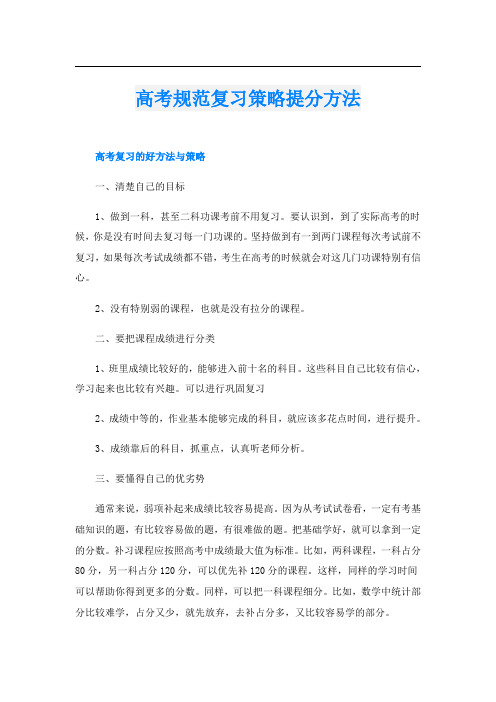 高考规范复习策略提分方法

高考复习的好方法与策略

一、清楚自己的目标

1、做到一科，甚至二科功课考前不用复习。要认识到，到了实际高考的时候，你是没有时间去复习每一门功课的。坚持做到有一到两门课程每次考试前不复习，如果每次考试成绩都不错，考生在高考的时候就会对这几门功课特别有信心。

2、没有特别弱的课程，也就是没有拉分的课程。

二、要把课程成绩进行分类

1、班里成绩比较好的，能够进入前十名的科目。这些科目自己比较有信心，学习起来也比较有兴趣。可以进行巩固复习

2、成绩中等的，作业基本能够完成的科目，就应该多花点时间，进行提升。

3、成绩靠后的科目，抓重点，认真听老师分析。

三、要懂得自己的优劣势

通常来说，弱项补起来成绩比较容易提高，因为从考试试卷看，一定有考基础知识的题，有比较容易做的题，有很难做的题。把基础学好，就可以拿到一定的分数。补习课程应按照高考中成绩最大值为标准。比如，两科课程，一科占分80分，另一科占分120分，可以优先补120分的课程。这样，同样的学习时间可以帮助你得到更多的分数。同样，可以把一科课程细分。比如，数学中统计部分比较难学，占分又少，就先放弃，去补占分多，又比较容易学的部分。